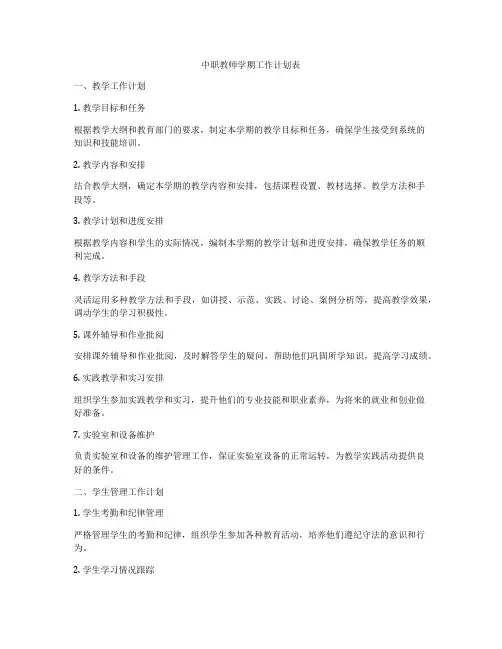 中职教师学期工作计划表

一、教学工作计划

1. 教学目标和任务

根据教学大纲和教育部门的要求，制定本学期的教学目标和任务，确保学生接受到系统的知识和技能培训。

2. 教学内容和安排

结合教学大纲，确定本学期的教学内容和安排，包括课程设置、教材选择、教学方法和手段等。

3. 教学计划和进度安排

根据教学内容和学生的实际情况，编制本学期的教学计划和进度安排，确保教学任务的顺利完成。

4. 教学方法和手段

灵活运用多种教学方法和手段，如讲授、示范、实践、讨论、案例分析等，提高教学效果，调动学生的学习积极性。

5. 课外辅导和作业批阅

安排课外辅导和作业批阅，及时解答学生的疑问，帮助他们巩固所学知识，提高学习成绩。

6. 实践教学和实习安排

组织学生参加实践教学和实习，提升他们的专业技能和职业素养，为将来的就业和创业做好准备。

7. 实验室和设备维护

负责实验室和设备的维护管理工作，保证实验室设备的正常运转，为教学实践活动提供良好的条件。

二、学生管理工作计划

1. 学生考勤和纪律管理

严格管理学生的考勤和纪律，组织学生参加各种教育活动，培养他们遵纪守法的意识和行为。

2. 学生学习情况跟踪